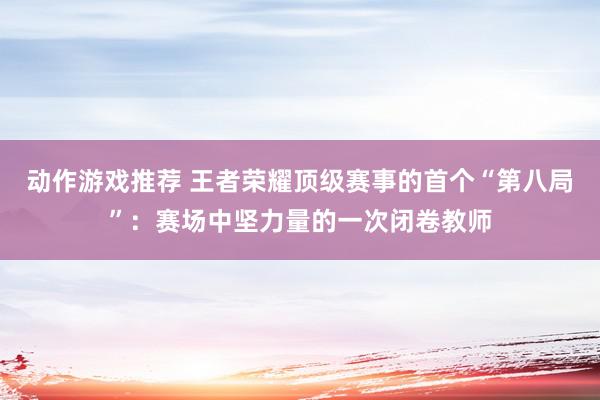 动作游戏推荐 王者荣耀顶级赛事的首个“第八局”：赛场中坚力量的一次闭卷教师